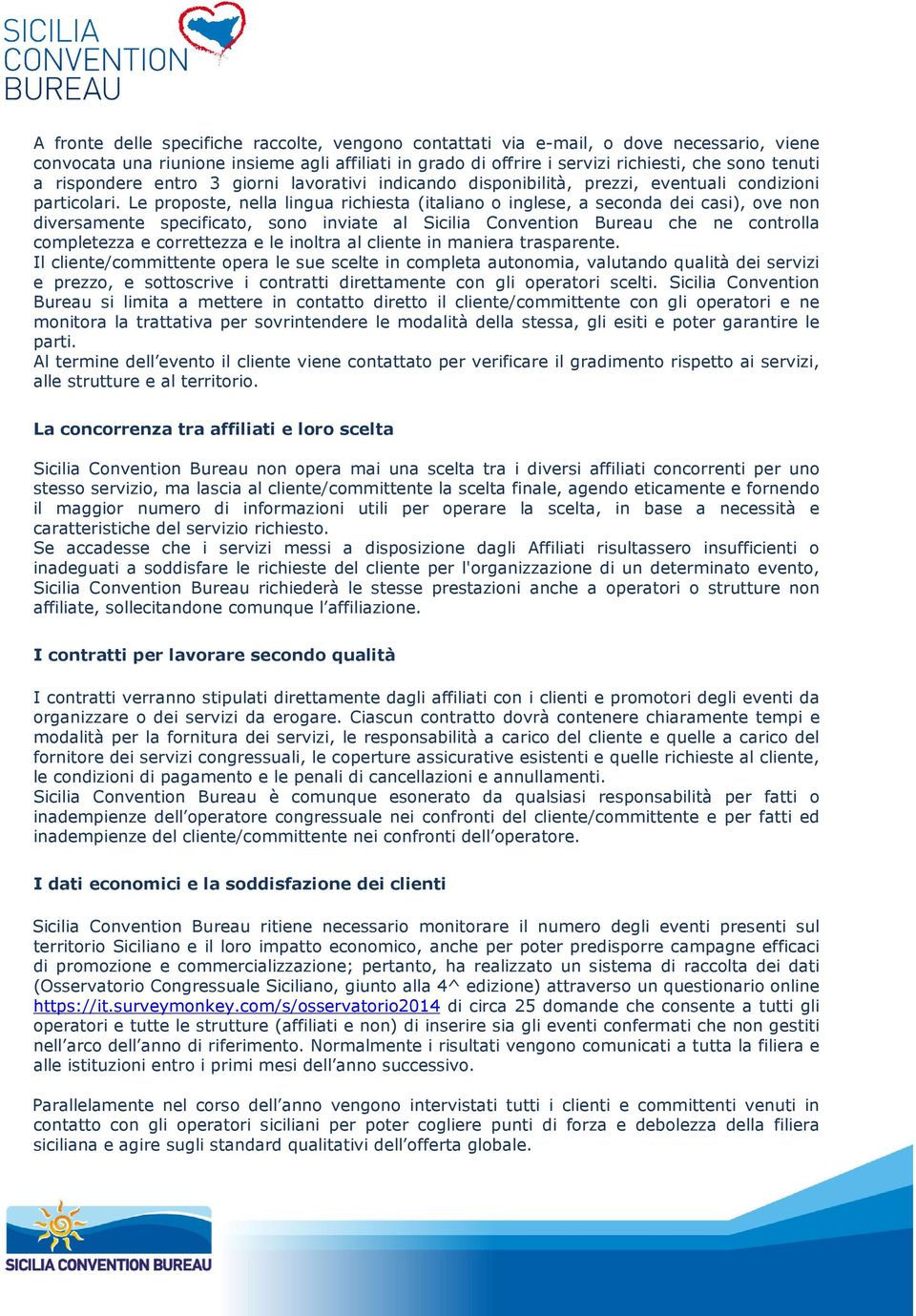 SICILIA CONVENTION BUREAU

A fronte delle specifiche raccolte, vengono contattati via e-mail, o dove necessario, viene convocata una riunione insieme agli affiliati in grado di offrire i servizi richiesti, che sono tenuti a rispondere entro 3 giorni lavorativi indicando disponibilità, prezzi, eventuali condizioni particolari. Le proposte, nella lingua richiesta (italiano o inglese, a seconda dei casi), ove non diversamente specificato, sono inviate al Sicilia Convention Bureau che ne controlla completezza e correttezza e le inoltra al cliente in maniera trasparente.
Il cliente/committente opera le sue scelte in completa autonomia, valutando qualità dei servizi e prezzo, e sottoscrive i contratti direttamente con gli operatori scelti. Sicilia Convention Bureau si limita a mettere in contatto diretto il cliente/committente con gli operatori e ne monitora la trattativa per sovrintendere le modalità della stessa, gli esiti e poter garantire le parti.
Al termine dell'evento il cliente viene contattato per verificare il gradimento rispetto ai servizi, alle strutture e al territorio.

La concorrenza tra affiliati e loro scelta

Sicilia Convention Bureau non opera mai una scelta tra i diversi affiliati concorrenti per uno stesso servizio, ma lascia al cliente/committente la scelta finale, agendo eticamente e fornendo il maggior numero di informazioni utili per operare la scelta, in base a necessità e caratteristiche del servizio richiesto.
Se accadesse che i servizi messi a disposizione dagli Affiliati risultassero insufficienti o inadeguati a soddisfare le richieste del cliente per l'organizzazione di un determinato evento, Sicilia Convention Bureau richiederà le stesse prestazioni anche a operatori o strutture non affiliate, sollecitandone comunque l'affiliazione.

I contratti per lavorare secondo qualità

I contratti verranno stipulati direttamente dagli affiliati con i clienti e promotori degli eventi da organizzare o dei servizi da erogare. Ciascun contratto dovrà contenere chiaramente tempi e modalità per la fornitura dei servizi, le responsabilità a carico del cliente e quelle a carico del fornitore dei servizi congressuali, le coperture assicurative esistenti e quelle richieste al cliente, le condizioni di pagamento e le penali di cancellazioni e annullamenti.
Sicilia Convention Bureau è comunque esonerato da qualsiasi responsabilità per fatti o inadempienze dell'operatore congressuale nei confronti del cliente/committente e per fatti ed inadempienze del cliente/committente nei confronti dell'operatore.

I dati economici e la soddisfazione dei clienti

Sicilia Convention Bureau ritiene necessario monitorare il numero degli eventi presenti sul territorio Siciliano e il loro impatto economico, anche per poter predisporre campagne efficaci di promozione e commercializzazione; pertanto, ha realizzato un sistema di raccolta dei dati (Osservatorio Congressuale Siciliano, giunto alla 4^ edizione) attraverso un questionario online https://it.surveymonkey.com/s/osservatorio2014 di circa 25 domande che consente a tutti gli operatori e tutte le strutture (affiliati e non) di inserire sia gli eventi confermati che non gestiti nell'arco dell'anno di riferimento. Normalmente i risultati vengono comunicati a tutta la filiera e alle istituzioni entro i primi mesi dell'anno successivo.

Parallelamente nel corso dell'anno vengono intervistati tutti i clienti e committenti venuti in contatto con gli operatori siciliani per poter cogliere punti di forza e debolezza della filiera siciliana e agire sugli standard qualitativi dell'offerta globale.

SICILIA CONVENTION BUREAU